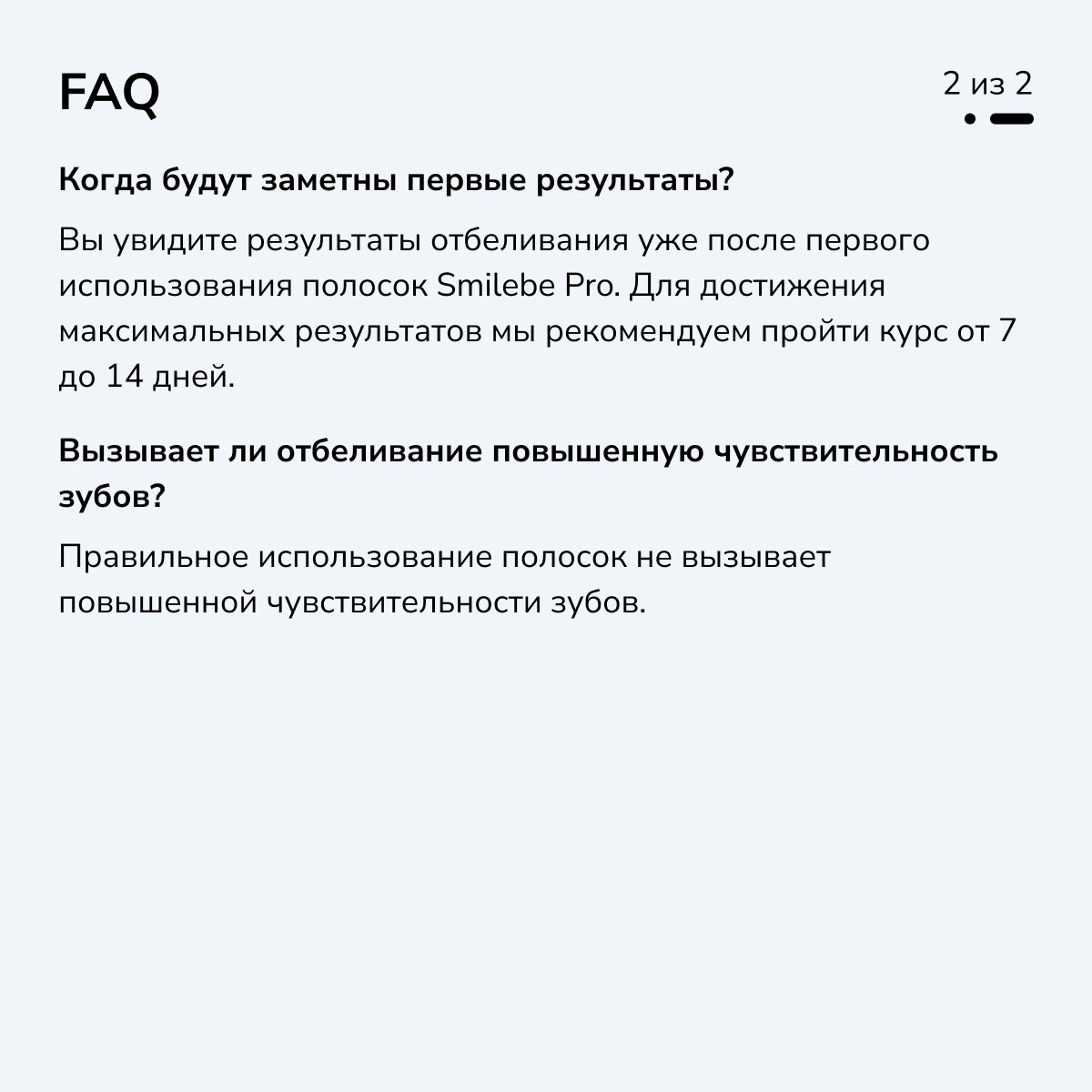 FAQ

2 из 2

Когда будут заметны первые результаты?

Вы увидите результаты отбеливания уже после первого использования полосок Smilebe Pro. Для достижения максимальных результатов мы рекомендуем пройти курс от 7 до 14 дней.

Вызывает ли отбеливание повышенную чувствительность зубов?

Правильное использование полосок не вызывает повышенной чувствительности зубов.